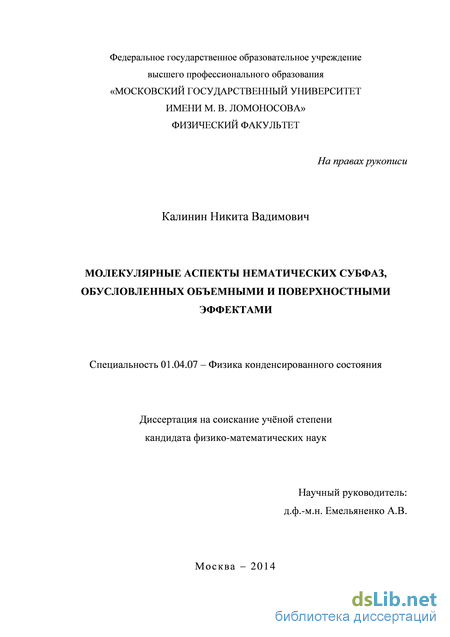 Федеральное государственное образовательное учреждение
высшего профессионального образования
«МОСКОВСКИЙ ГОСУДАРСТВЕННЫЙ УНИВЕРСИТЕТ
ИМЕНИ М. В. ЛОМОНОСОВА»
ФИЗИЧЕСКИЙ ФАКУЛЬТЕТ

На правах рукописи

Калинин Никита Вадимович

МОЛЕКУЛЯРНЫЕ АСПЕКТЫ НЕМАТИЧЕСКИХ СУБФАЗ, ОБУСЛОВЛЕННЫХ ОБЪЕМНЫМИ И ПОВЕРХНОСТНЫМИ ЭФФЕКТАМИ

Специальность 01.04.07 – Физика конденсированного состояния

Диссертация на соискание учёной степени
кандидата физико-математических наук

Научный руководитель:
д.ф.-м.н. Емельяненко А.В.

Москва – 2014

dsLib.net
библиотека диссертаций